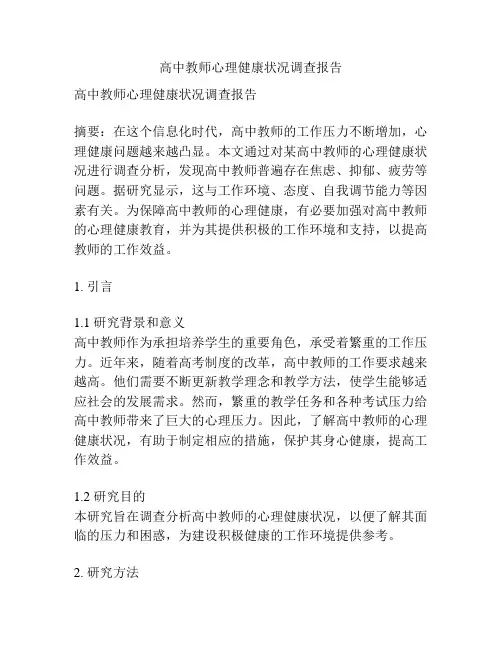 高中教师心理健康状况调查报告

高中教师心理健康状况调查报告

摘要：在这个信息化时代，高中教师的工作压力不断增加，心理健康问题越来越凸显。本文通过对某高中教师的心理健康状况进行调查分析，发现高中教师普遍存在焦虑、抑郁、疲劳等问题。据研究显示，这与工作环境、态度、自我调节能力等因素有关。为保障高中教师的心理健康，有必要加强对高中教师的心理健康教育，并为其提供积极的工作环境和支持，以提高教师的工作效益。

1. 引言

1.1 研究背景和意义
高中教师作为承担培养学生的重要角色，承受着繁重的工作压力。近年来，随着高考制度的改革，高中教师的工作要求越来越高。他们需要不断更新教学理念和教学方法，使学生能够适应社会的发展需求。然而，繁重的教学任务和各种考试压力给高中教师带来了巨大的心理压力。因此，了解高中教师的心理健康状况，有助于制定相应的措施，保护其身心健康，提高工作效益。

1.2 研究目的
本研究旨在调查分析高中教师的心理健康状况，以便了解其面临的压力和困惑，为建设积极健康的工作环境提供参考。

2. 研究方法